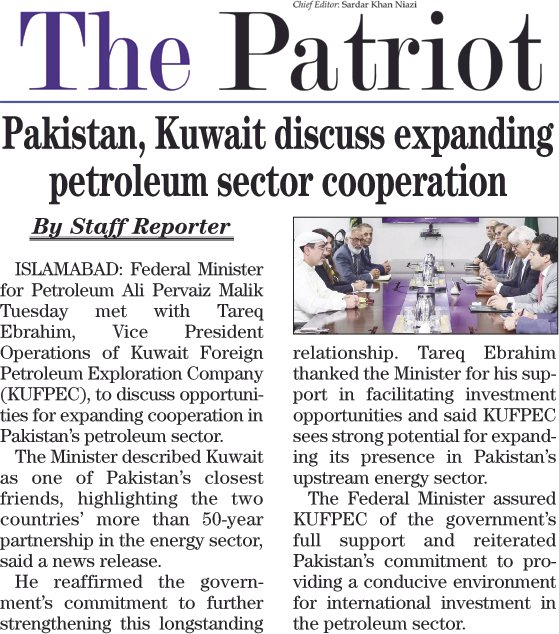 Chief Editor: Sardar Khan Niazi

The Patriot

Pakistan, Kuwait discuss expanding petroleum sector cooperation

By Staff Reporter

ISLAMABAD: Federal Minister for Petroleum Ali Pervaiz Malik Tuesday met with Tareq Ebrahim, Vice President Operations of Kuwait Foreign Petroleum Exploration Company (KUFPEC), to discuss opportunities for expanding cooperation in Pakistan's petroleum sector.

The Minister described Kuwait as one of Pakistan's closest friends, highlighting the two countries' more than 50-year partnership in the energy sector, said a news release.

He reaffirmed the government's commitment to further strengthening this longstanding relationship. Tareq Ebrahim thanked the Minister for his support in facilitating investment opportunities and said KUFPEC sees strong potential for expanding its presence in Pakistan's upstream energy sector.

The Federal Minister assured KUFPEC of the government's full support and reiterated Pakistan's commitment to providing a conducive environment for international investment in the petroleum sector.